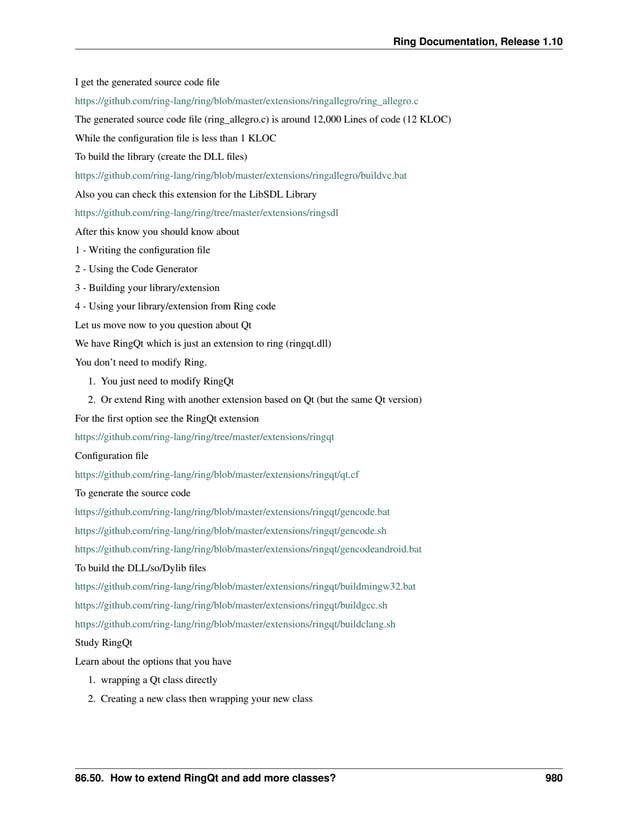 Ring Documentation, Release 1.10

I get the generated source code file

https://github.com/ring-lang/ring/blob/master/extensions/ringallegro/ring_allegro.c

The generated source code file (ring_allegro.c) is around 12,000 Lines of code (12 KLOC)

While the configuration file is less than 1 KLOC

To build the library (create the DLL files)

https://github.com/ring-lang/ring/blob/master/extensions/ringallegro/buildvc.bat

Also you can check this extension for the LibSDL Library

https://github.com/ring-lang/ring/tree/master/extensions/ringsdl

After this know you should know about

1 - Writing the configuration file

2 - Using the Code Generator

3 - Building your library/extension

4 - Using your library/extension from Ring code

Let us move now to you question about Qt

We have RingQt which is just an extension to ring (ringqt.dll)

You don't need to modify Ring.

1. You just need to modify RingQt

2. Or extend Ring with another extension based on Qt (but the same Qt version)

For the first option see the RingQt extension

https://github.com/ring-lang/ring/tree/master/extensions/ringqt

Configuration file

https://github.com/ring-lang/ring/blob/master/extensions/ringqt/qt.cf

To generate the source code

https://github.com/ring-lang/ring/blob/master/extensions/ringqt/gencode.bat

https://github.com/ring-lang/ring/blob/master/extensions/ringqt/gencode.sh

https://github.com/ring-lang/ring/blob/master/extensions/ringqt/gencodeandroid.bat

To build the DLL/so/Dylib files

https://github.com/ring-lang/ring/blob/master/extensions/ringqt/buildmingw32.bat

https://github.com/ring-lang/ring/blob/master/extensions/ringqt/buildgcc.sh

https://github.com/ring-lang/ring/blob/master/extensions/ringqt/buildclang.sh

Study RingQt

Learn about the options that you have

1. wrapping a Qt class directly

2. Creating a new class then wrapping your new class

86.50. How to extend RingQt and add more classes? 980